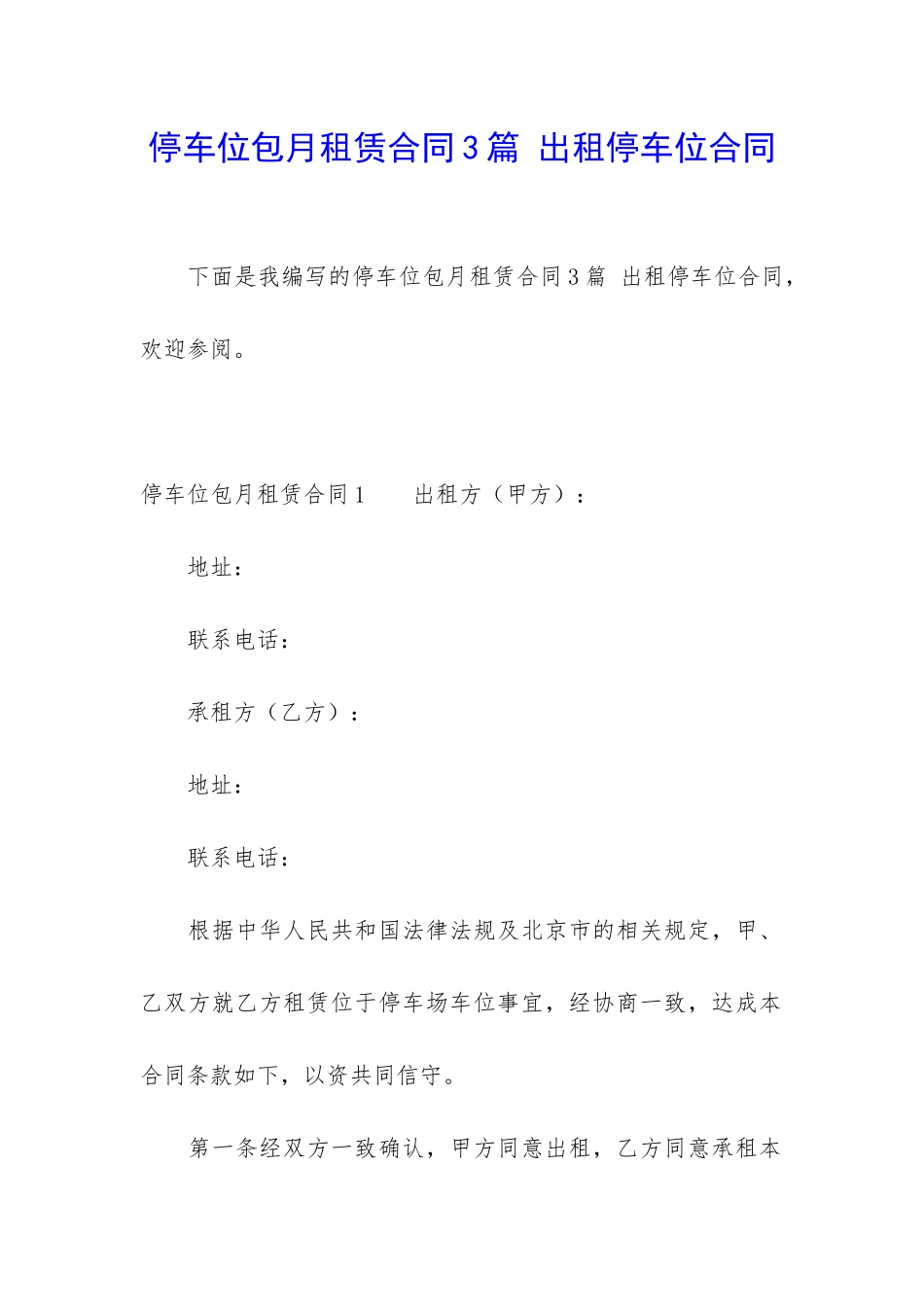 停车位包月租赁合同3篇 出租停车位合同

下面是我编写的停车位包月租赁合同3篇 出租停车位合同，欢迎参阅。

停车位包月租赁合同1　　出租方（甲方）：

地址：

联系电话：

承租方（乙方）：

地址：

联系电话：

根据中华人民共和国法律法规及北京市的相关规定，甲、乙双方就乙方租赁位于停车场车位事宜，经协商一致，达成本合同条款如下，以资共同信守。

第一条经双方一致确认，甲方同意出租，乙方同意承租本